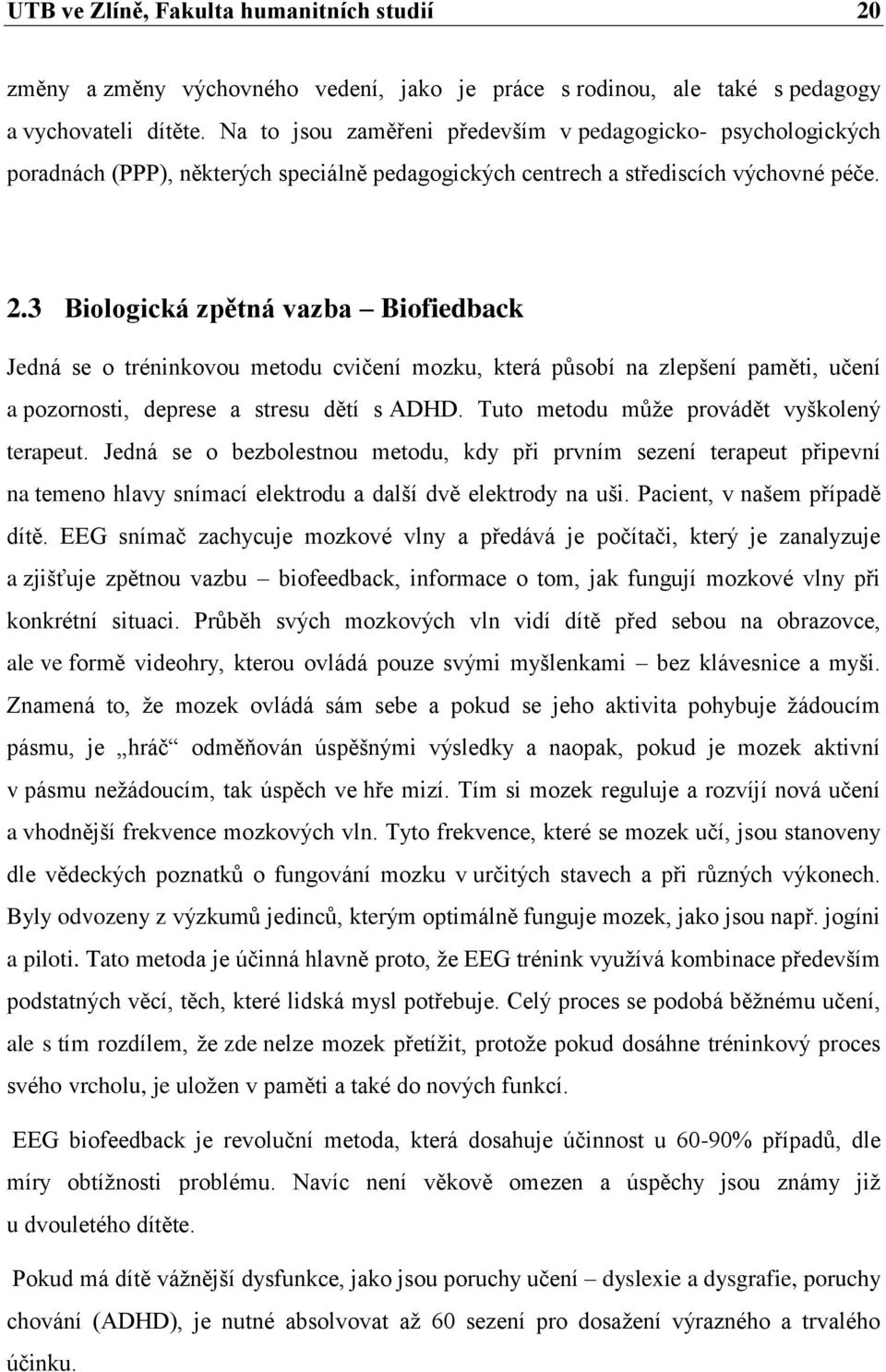 UTB ve Zlíně, Fakulta humanitních studií 20

změny a změny výchovného vedení, jako je práce s rodinou, ale také s pedagogy a vychovateli dítěte. Na to jsou zaměřeni především v pedagogicko- psychologických poradnách (PPP), některých speciálně pedagogických centrech a střediscích výchovné péče.

2.3 Biologická zpětná vazba – Biofiedback

Jedná se o tréninkovou metodu cvičení mozku, která působí na zlepšení paměti, učení a pozornosti, deprese a stresu dětí s ADHD. Tuto metodu může provádět vyškolený terapeut. Jedná se o bezbolestnou metodu, kdy při prvním sezení terapeut připevní na temeno hlavy snímací elektrodu a další dvě elektrody na uši. Pacient, v našem případě dítě. EEG snímač zachycuje mozkové vlny a předává je počítači, který je zanalyzuje a zjišťuje zpětnou vazbu – biofeedback, informace o tom, jak fungují mozkové vlny při konkrétní situaci. Průběh svých mozkových vln vidí dítě před sebou na obrazovce, ale ve formě videohry, kterou ovládá pouze svými myšlenkami – bez klávesnice a myši. Znamená to, že mozek ovládá sám sebe a pokud se jeho aktivita pohybuje žádoucím pásmu, je „hráč“ odměňován úspěšnými výsledky a naopak, pokud je mozek aktivní v pásmu nežádoucím, tak úspěch ve hře mizí. Tím si mozek reguluje a rozvíjí nová učení a vhodnější frekvence mozkových vln. Tyto frekvence, které se mozek učí, jsou stanoveny dle vědeckých poznatků o fungování mozku v určitých stavech a při různých výkonech. Byly odvozeny z výzkumů jedinců, kterým optimálně funguje mozek, jako jsou např. jogíni a piloti. Tato metoda je účinná hlavně proto, že EEG trénink využívá kombinace především podstatných věcí, těch, které lidská mysl potřebuje. Celý proces se podobá běžnému učení, ale s tím rozdílem, že zde nelze mozek přetížit, protože pokud dosáhne tréninkový proces svého vrcholu, je uložen v paměti a také do nových funkcí.

EEG biofeedback je revoluční metoda, která dosahuje účinnost u 60-90% případů, dle míry obtížnosti problému. Navíc není věkově omezen a úspěchy jsou známy již u dvouletého dítěte.

Pokud má dítě vážnější dysfunkce, jako jsou poruchy učení – dyslexie a dysgrafie, poruchy chování (ADHD), je nutné absolvovat až 60 sezení pro dosažení výrazného a trvalého účinku.